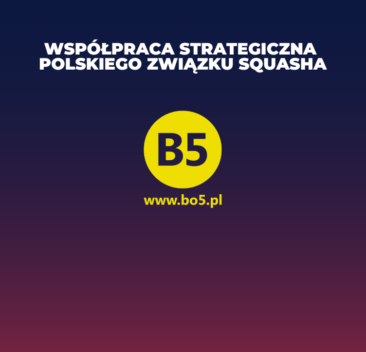 WSPÓŁPRACA STRATEGICZNA POLSKIEGO ZWIĄZKU SQUASHA

B5

www.bo5.pl